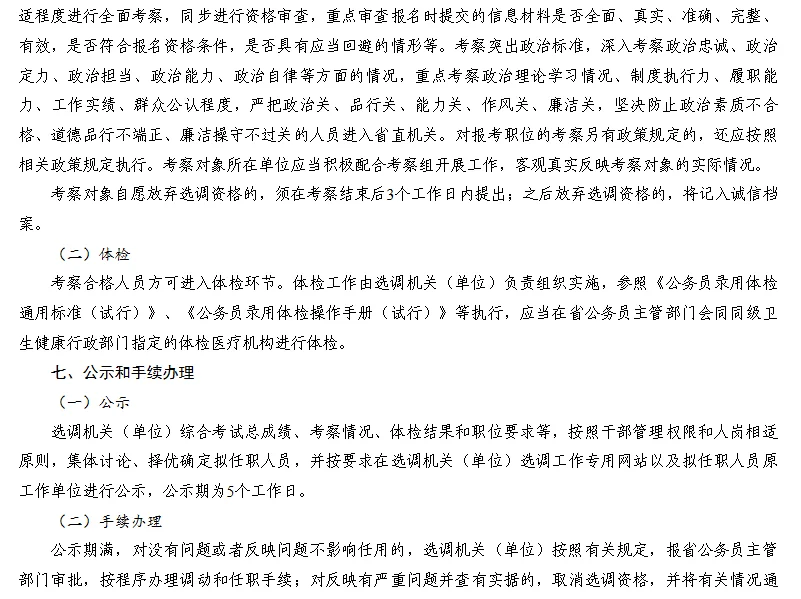 适程度进行全面考察，同步进行资格审查，重点审查报名时提交的信息材料是否全面、真实、准确、完整、有效，是否符合报名资格条件，是否具有应当回避的情形等。考察突出政治标准，深入考察政治忠诚、政治定力、政治担当、政治能力、政治自律等方面的情况，重点考察政治理论学习情况、制度执行力、履职能力、工作实绩、群众公认程度，严把政治关、品行关、能力关、作风关、廉洁关，坚决防止政治素质不合格、道德品行不端正、廉洁操守不过关的人员进入省直机关。对报考职位的考察另有政策规定的，还应按照相关政策规定执行。考察对象所在单位应当积极配合考察组开展工作，客观真实反映考察对象的实际情况。

考察对象自愿放弃选调资格的，须在考察结束后3个工作日内提出；之后放弃选调资格的，将记入诚信档案。

（二）体检

考察合格人员方可进入体检环节。体检工作由选调机关（单位）负责组织实施，参照《公务员录用体检通用标准（试行）》、《公务员录用体检操作手册（试行）》等执行，应当在省公务员主管部门会同同级卫生健康行政部门指定的体检医疗机构进行体检。

七、公示和手续办理

（一）公示

选调机关（单位）综合考试总成绩、考察情况、体检结果和职位要求等，按照干部管理权限和人岗相适原则，集体讨论、择优确定拟任职人员，并按要求在选调机关（单位）选调工作专用网站以及拟任职人员原工作单位进行公示，公示期为5个工作日。

（二）手续办理

公示期满，对没有问题或者反映问题不影响任用的，选调机关（单位）按照有关规定，报省公务员主管部门审批，按程序办理调动和任职手续；对反映有严重问题并查有实据的，取消选调资格，并将有关情况通